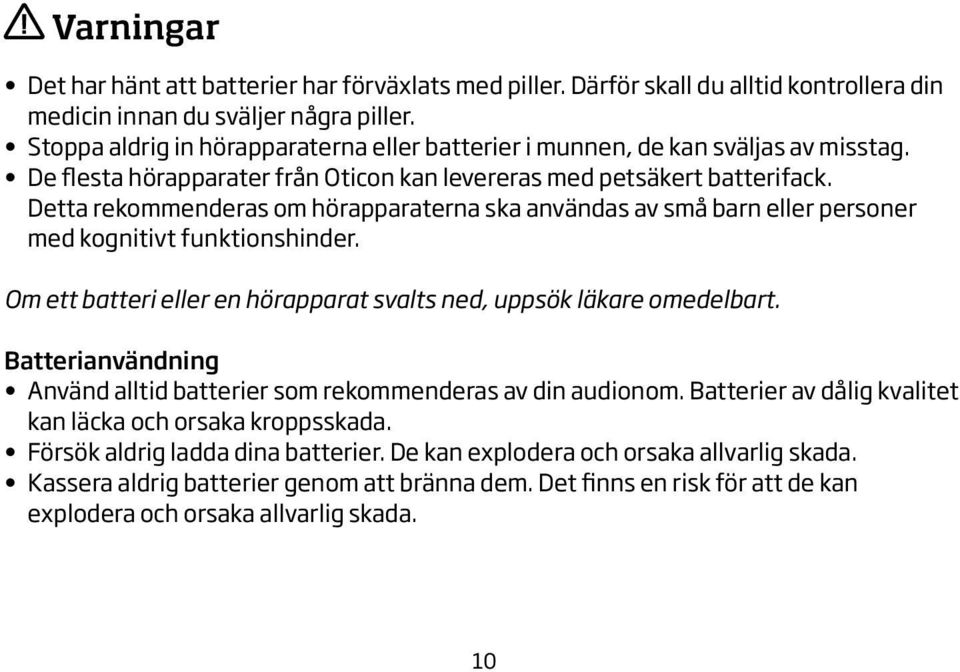 Varningar

• Det har hänt att batterier har förväxlats med piller. Därför skall du alltid kontrollera din medicin innan du sväljer några piller.
• Stoppa aldrig in hörapparaterna eller batterier i munnen, de kan sväljas av misstag.
• De flesta hörapparater från Oticon kan levereras med petsäkert batterifack. Detta rekommenderas om hörapparaterna ska användas av små barn eller personer med kognitivt funktionshinder.

Om ett batteri eller en hörapparat svalts ned, uppsök läkare omedelbart.

Batterianvändning
• Använd alltid batterier som rekommenderas av din audionom. Batterier av dålig kvalitet kan läcka och orsaka kroppsskada.
• Försök aldrig ladda dina batterier. De kan explodera och orsaka allvarlig skada.
• Kassera aldrig batterier genom att bränna dem. Det finns en risk för att de kan explodera och orsaka allvarlig skada.

10